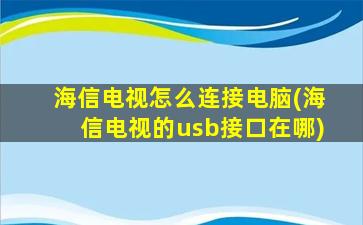 海信电视怎么连接电脑(海信电视的usb接口在哪)